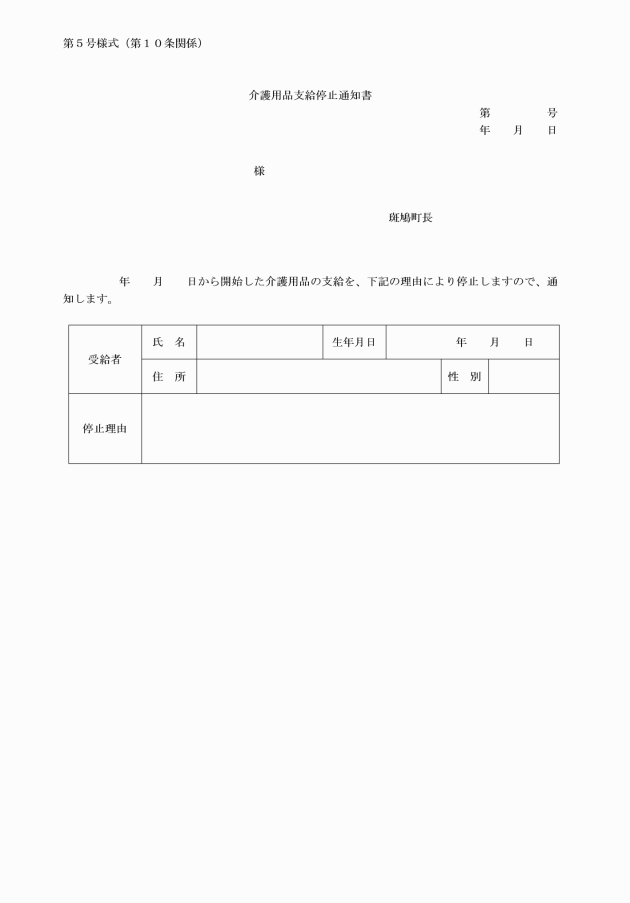 第５号様式（第１０条関係）

介護用品支給停止通知書

第　　　号
年　月　日

様

斑鳩町長

年　月　日から開始した介護用品の支給を、下記の理由により停止しますので、通知します。

| 受給者 | 氏　名 | | 生年月日 | 年　月　日 | |
|---|---|---|---|---|---|
| | 住　所 | | | 性　別 | |
| 停止理由 | | | | | |